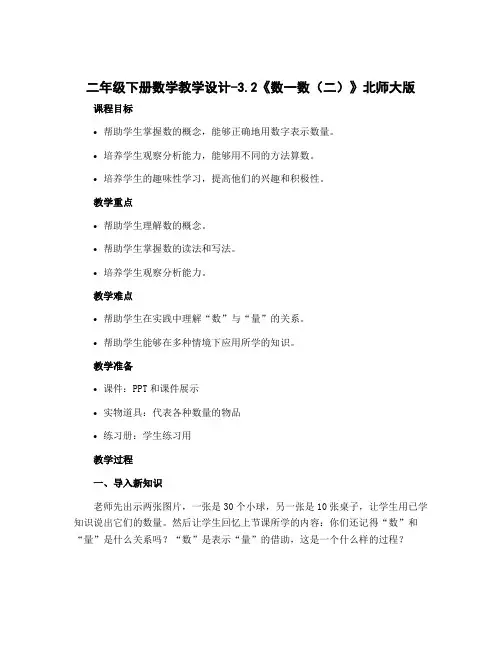 二年级下册数学教学设计-3.2《数一数（二）》北师大版

课程目标

• 帮助学生掌握数的概念，能够正确地用数字表示数量。

• 培养学生观察分析能力，能够用不同的方法算数。

• 培养学生的趣味性学习，提高他们的兴趣和积极性。

教学重点

• 帮助学生理解数的概念。

• 帮助学生掌握数的读法和写法。

• 培养学生观察分析能力。

教学难点

• 帮助学生在实践中理解“数”与“量”的关系。

• 帮助学生能够在多种情境下应用所学的知识。

教学准备

• 课件：PPT和课件展示

• 实物道具：代表各种数量的物品

• 练习册：学生练习用

教学过程

一、导入新知识

老师先出示两张图片，一张是30个小球，另一张是10张桌子，让学生用已学知识说出它们的数量。然后让学生回忆上节课所学的内容：你们还记得“数”和“量”是什么关系吗？“数”是表示“量”的借助，这是一个什么样的过程？